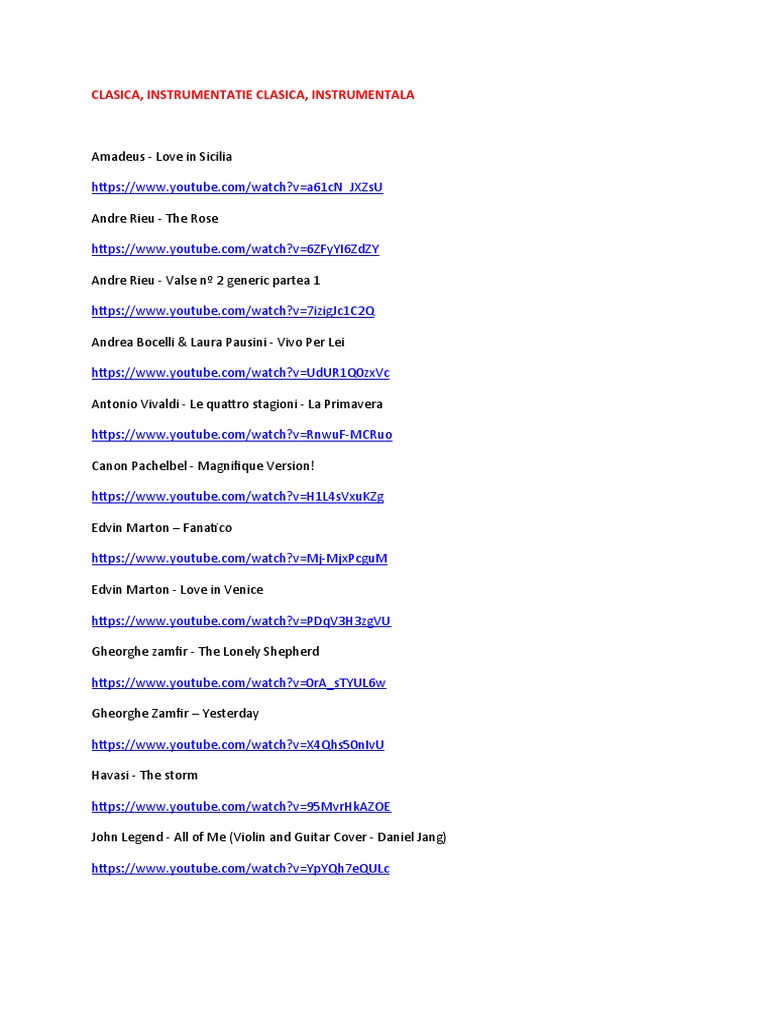 CLASICA, INSTRUMENTATIE CLASICA, INSTRUMENTALA

Amadeus - Love in Sicilia

https://www.youtube.com/watch?v=a61cN_JXZsU

Andre Rieu - The Rose

https://www.youtube.com/watch?v=6ZFyYI6ZdZY

Andre Rieu - Valse nº 2 generic partea 1

https://www.youtube.com/watch?v=7izigJc1C2Q

Andrea Bocelli & Laura Pausini - Vivo Per Lei

https://www.youtube.com/watch?v=UdUR1Q0zxVc

Antonio Vivaldi - Le quattro stagioni - La Primavera

https://www.youtube.com/watch?v=RnwuF-MCRuo

Canon Pachelbel - Magnifique Version!

https://www.youtube.com/watch?v=H1L4sVxuKZg

Edvin Marton – Fanatico

https://www.youtube.com/watch?v=Mj-MjxPcguM

Edvin Marton - Love in Venice

https://www.youtube.com/watch?v=PDqV3H3zgVU

Gheorghe zamfir - The Lonely Shepherd

https://www.youtube.com/watch?v=OrA_sTYUL6w

Gheorghe Zamfir – Yesterday

https://www.youtube.com/watch?v=X4Qhs5OnIvU

Havasi - The storm

https://www.youtube.com/watch?v=95MvrHkAZOE

John Legend - All of Me (Violin and Guitar Cover - Daniel Jang)

https://www.youtube.com/watch?v=YpYQh7eQULc